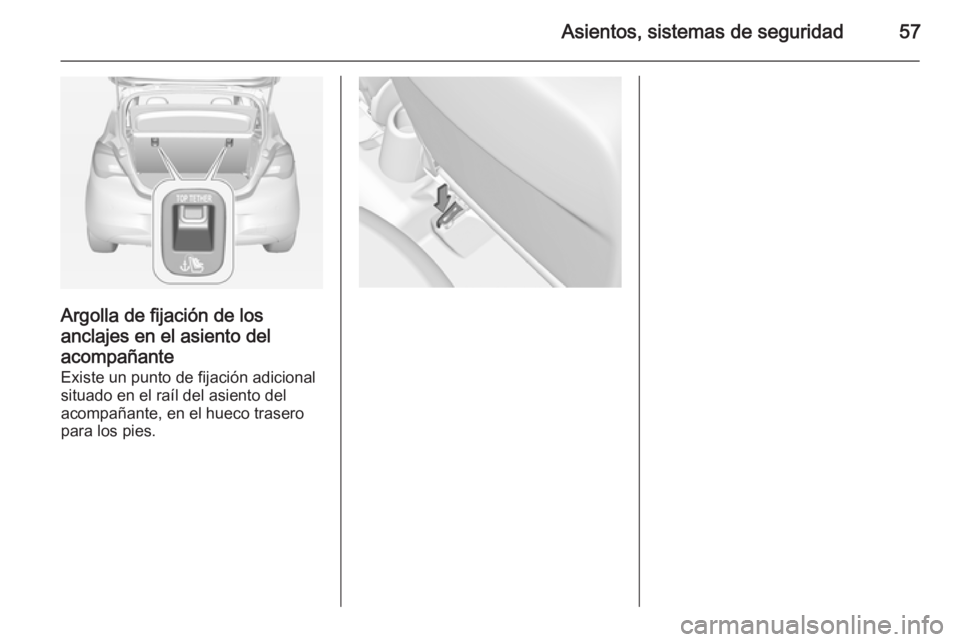 Asientos, sistemas de seguridad 57

TOP TETHER

Argolla de fijación de los anclajes en el asiento del acompañante
Existe un punto de fijación adicional situado en el raíl del asiento del acompañante, en el hueco trasero para los pies.

carmanualsonline.info